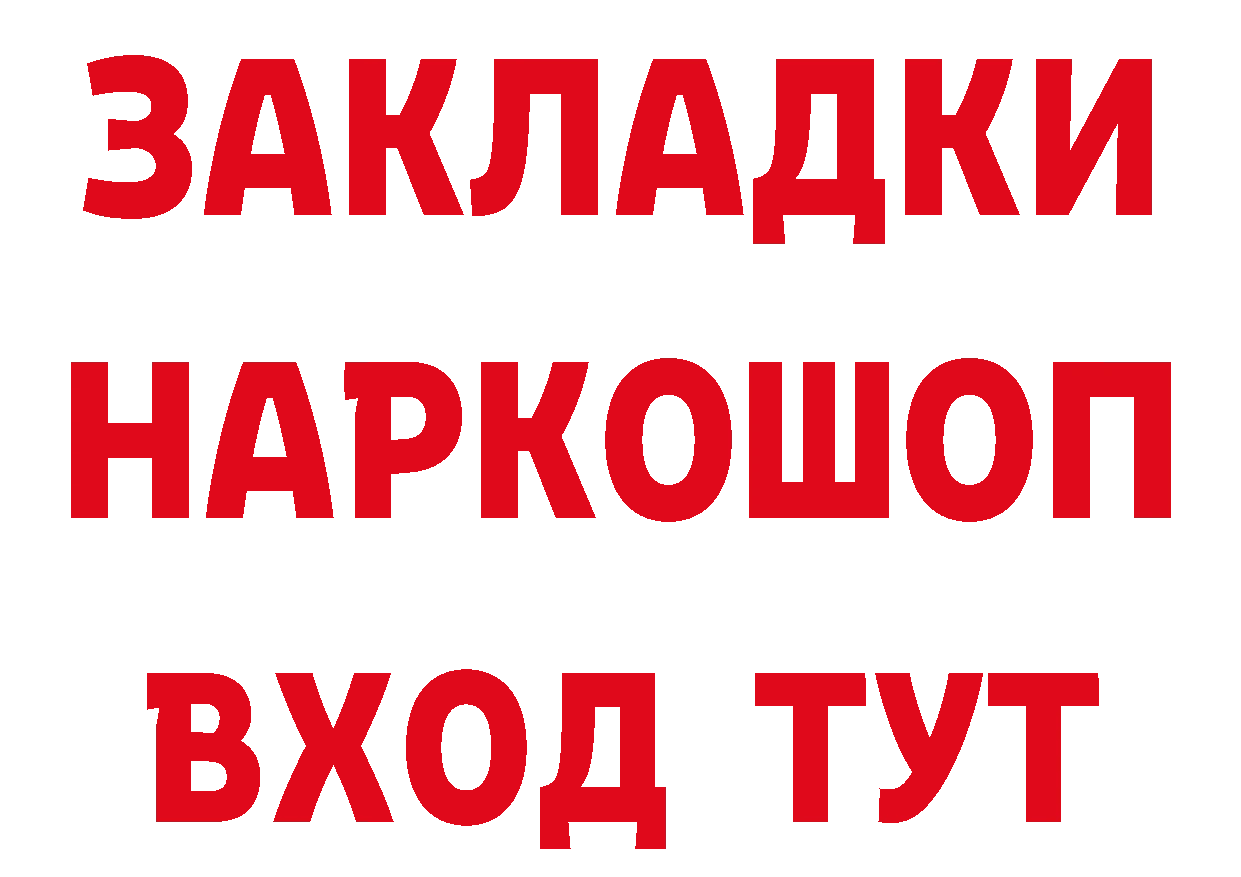 ЗАКЛАДКИ НАРКОШОП ВХОД ТУТ